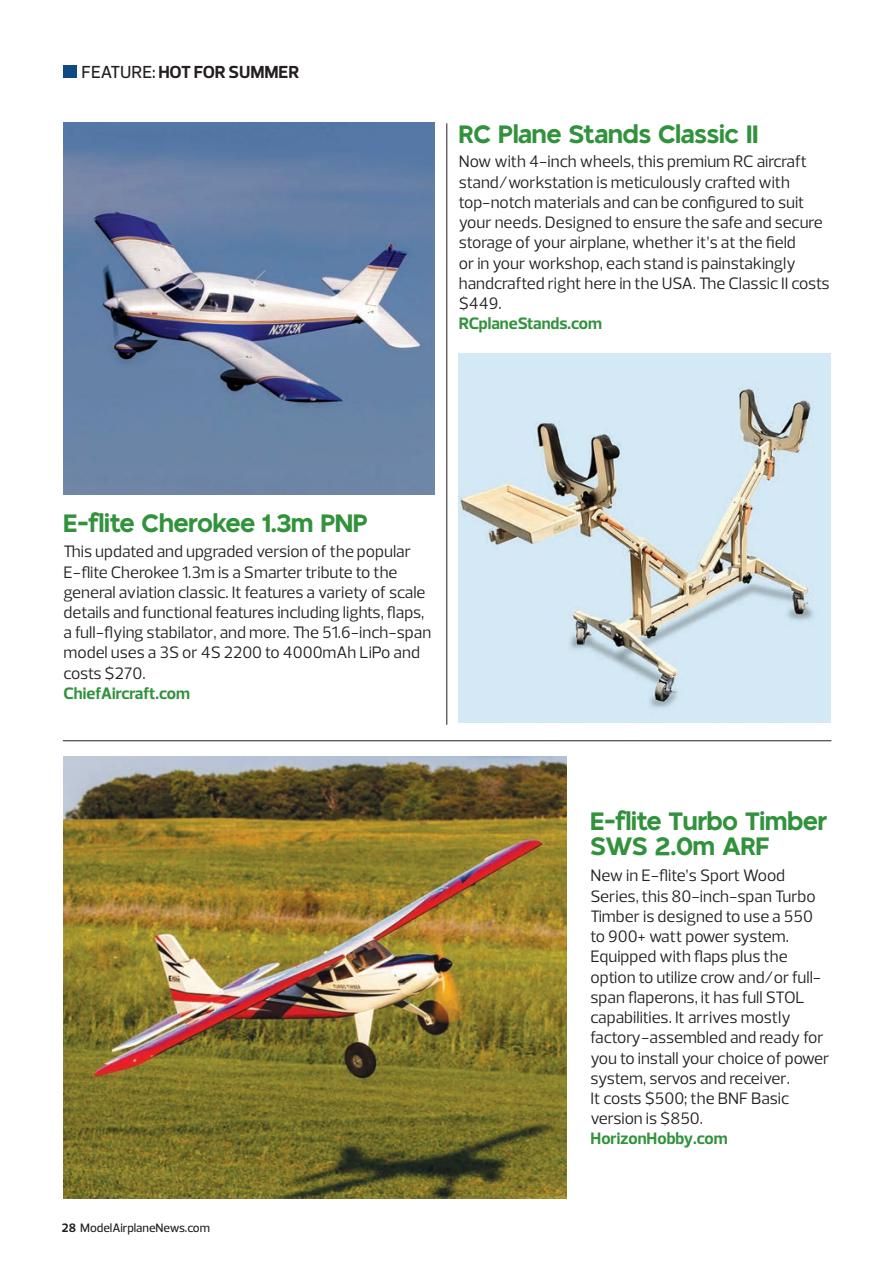 FEATURE: HOT FOR SUMMER

N3713K

E-flite Cherokee 1.3m PNP

This updated and upgraded version of the popular E-flite Cherokee 1.3m is a Smarter tribute to the general aviation classic. It features a variety of scale details and functional features including lights, flaps, a full-flying stabilator, and more. The 51.6-inch-span model uses a 3S or 4S 2200 to 4000mAh LiPo and costs $270.
ChiefAircraft.com

RC Plane Stands Classic II

Now with 4-inch wheels, this premium RC aircraft stand/workstation is meticulously crafted with top-notch materials and can be configured to suit your needs. Designed to ensure the safe and secure storage of your airplane, whether it's at the field or in your workshop, each stand is painstakingly handcrafted right here in the USA. The Classic II costs $449.
RCplaneStands.com

E-flite Turbo Timber SWS 2.0m ARF

New in E-flite's Sport Wood Series, this 80-inch-span Turbo Timber is designed to use a 550 to 900+ watt power system. Equipped with flaps plus the option to utilize crow and/or full-span flaperons, it has full STOL capabilities. It arrives mostly factory-assembled and ready for you to install your choice of power system, servos and receiver. It costs $500; the BNF Basic version is $850.
HorizonHobby.com

28 ModelAirplaneNews.com